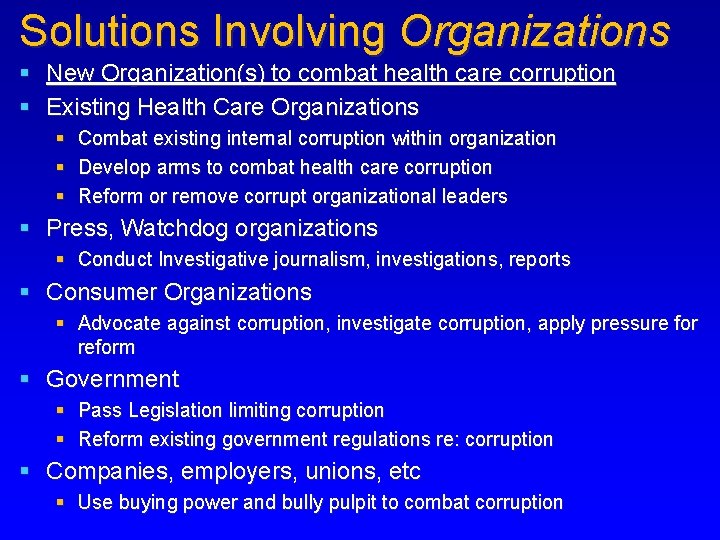 Solutions Involving Organizations

- New Organization(s) to combat health care corruption
- Existing Health Care Organizations
  - Combat existing internal corruption within organization
  - Develop arms to combat health care corruption
  - Reform or remove corrupt organizational leaders
- Press, Watchdog organizations
  - Conduct Investigative journalism, investigations, reports
- Consumer Organizations
  - Advocate against corruption, investigate corruption, apply pressure for reform
- Government
  - Pass Legislation limiting corruption
  - Reform existing government regulations re: corruption
- Companies, employers, unions, etc
  - Use buying power and bully pulpit to combat corruption